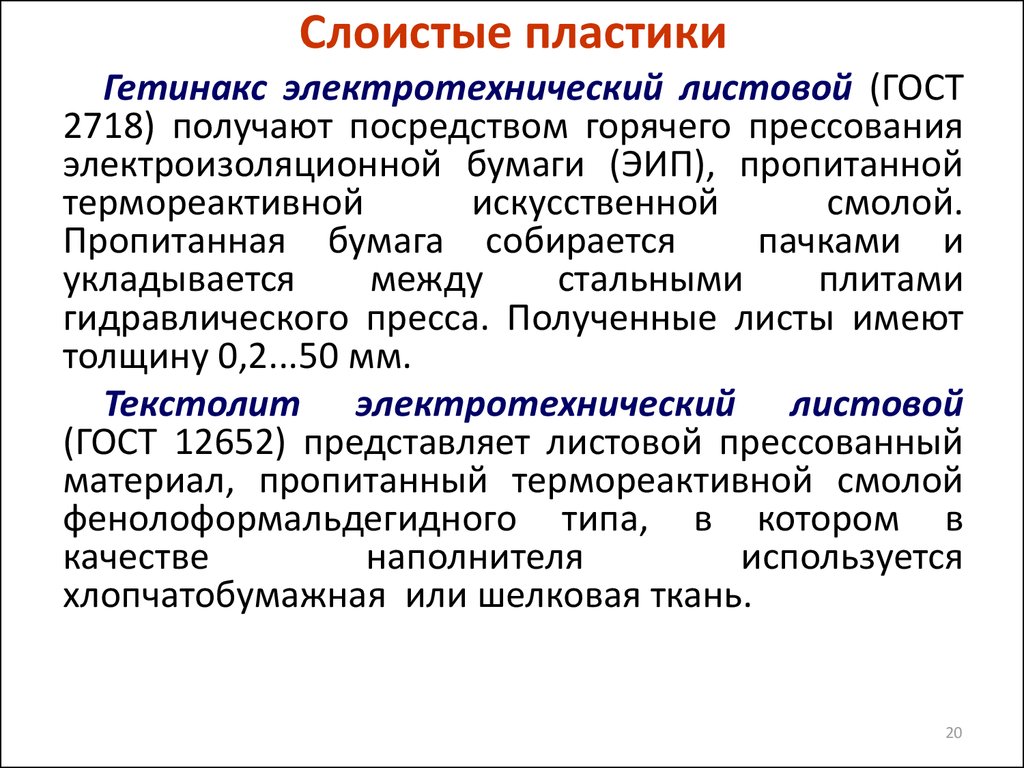 Слоистые пластики

Гетинакс электротехнический листовой (ГОСТ 2718) получают посредством горячего прессования электроизоляционной бумаги (ЭИП), пропитанной термореактивной искусственной смолой. Пропитанная бумага собирается пачками и укладывается между стальными плитами гидравлического пресса. Полученные листы имеют толщину 0,2...50 мм.

Текстолит электротехнический листовой (ГОСТ 12652) представляет листовой прессованный материал, пропитанный термореактивной смолой фенолоформальдегидного типа, в котором в качестве наполнителя используется хлопчатобумажная или шелковая ткань.

20